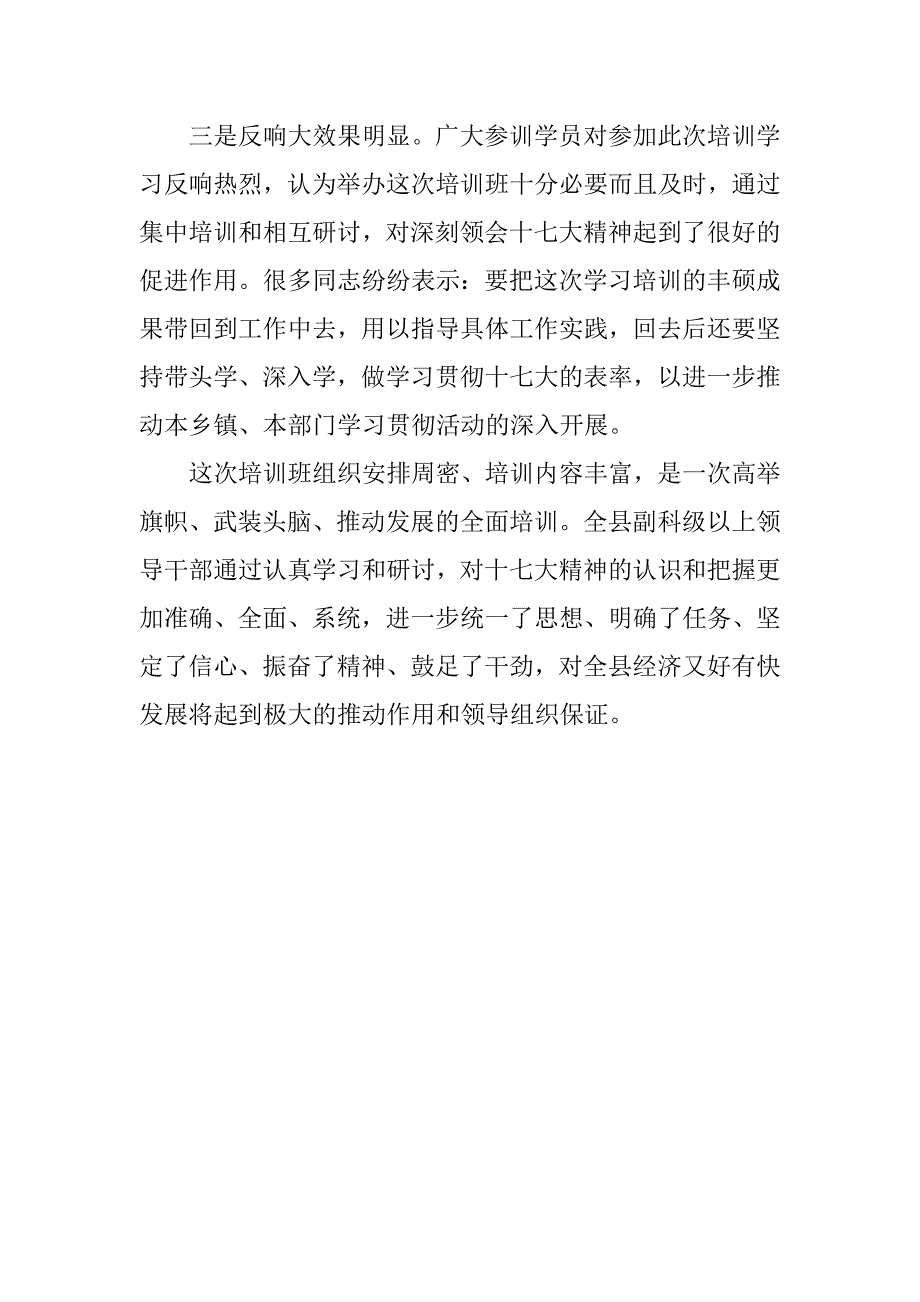 三是反响大效果明显。广大参训学员对参加此次培训学习反响热烈，认为举办这次培训班十分必要而且及时，通过集中培训和相互研讨，对深刻领会十七大精神起到了很好的促进作用。很多同志纷纷表示：要把这次学习培训的丰硕成果带回到工作中去，用以指导具体工作实践，回去后还要坚持带头学、深入学，做学习贯彻十七大的表率，以进一步推动本乡镇、本部门学习贯彻活动的深入开展。

这次培训班组织安排周密、培训内容丰富，是一次高举旗帜、武装头脑、推动发展的全面培训。全县副科级以上领导干部通过认真学习和研讨，对十七大精神的认识和把握更加准确、全面、系统，进一步统一了思想、明确了任务、坚定了信心、振奋了精神、鼓足了干劲，对全县经济又好有快发展将起到极大的推动作用和领导组织保证。